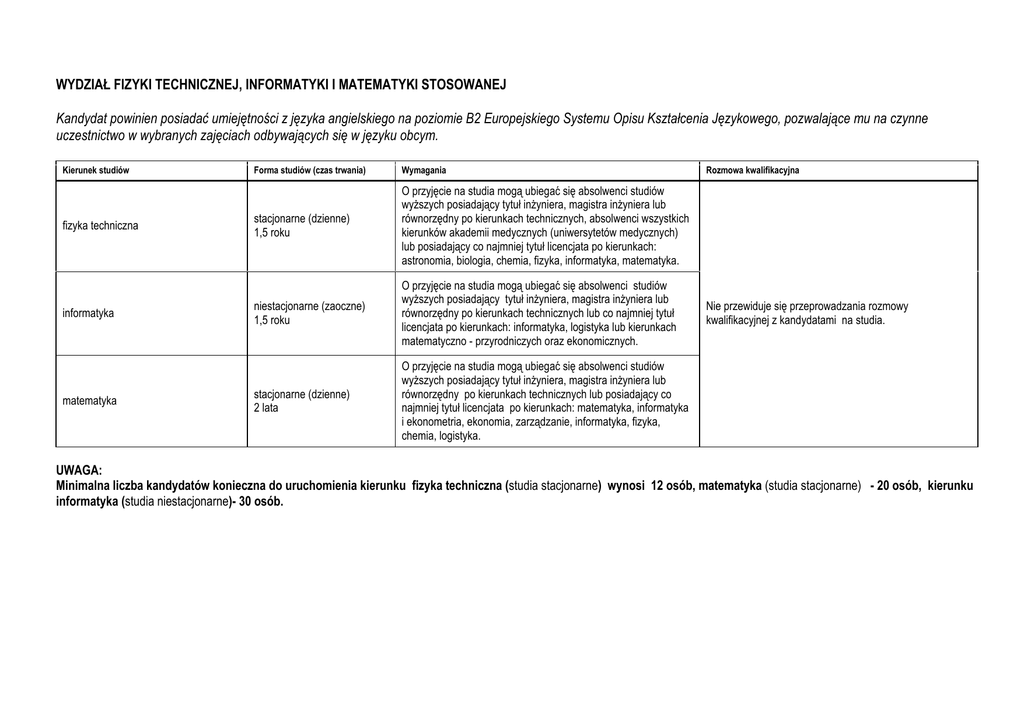 WYDZIAŁ FIZYKI TECHNICZNEJ, INFORMATYKI I MATEMATYKI STOSOWANEJ

Kandydat powinien posiadać umiejętności z języka angielskiego na poziomie B2 Europejskiego Systemu Opisu Kształcenia Językowego, pozwalające mu na czynne uczestnictwo w wybranych zajęciach odbywających się w języku obcym.

| Kierunek studiów | Forma studiów (czas trwania) | Wymagania | Rozmowa kwalifikacyjna |
|---|---|---|---|
| fizyka techniczna | stacjonarne (dzienne) 1,5 roku | O przyjęcie na studia mogą ubiegać się absolwenci studiów wyższych posiadający tytuł inżyniera, magistra inżyniera lub równorzędny po kierunkach technicznych, absolwenci wszystkich kierunków akademii medycznych (uniwersytetów medycznych) lub posiadający co najmniej tytuł licencjata po kierunkach: astronomia, biologia, chemia, fizyka, informatyka, matematyka. | Nie przewiduje się przeprowadzania rozmowy kwalifikacyjnej z kandydatami na studia. |
| informatyka | niestacjonarne (zaoczne) 1,5 roku | O przyjęcie na studia mogą ubiegać się absolwenci studiów wyższych posiadający tytuł inżyniera, magistra inżyniera lub równorzędny po kierunkach technicznych lub co najmniej tytuł licencjata po kierunkach: informatyka, logistyka lub kierunkach matematyczno - przyrodniczych oraz ekonomicznych. | |
| matematyka | stacjonarne (dzienne) 2 lata | O przyjęcie na studia mogą ubiegać się absolwenci studiów wyższych posiadający tytuł inżyniera, magistra inżyniera lub równorzędny po kierunkach technicznych lub posiadający co najmniej tytuł licencjata po kierunkach: matematyka, informatyka i ekonometria, ekonomia, zarządzanie, informatyka, fizyka, chemia, logistyka. | |

UWAGA:
Minimalna liczba kandydatów konieczna do uruchomienia kierunku fizyka techniczna (studia stacjonarne) wynosi 12 osób, matematyka (studia stacjonarne) - 20 osób, kierunku informatyka (studia niestacjonarne)- 30 osób.